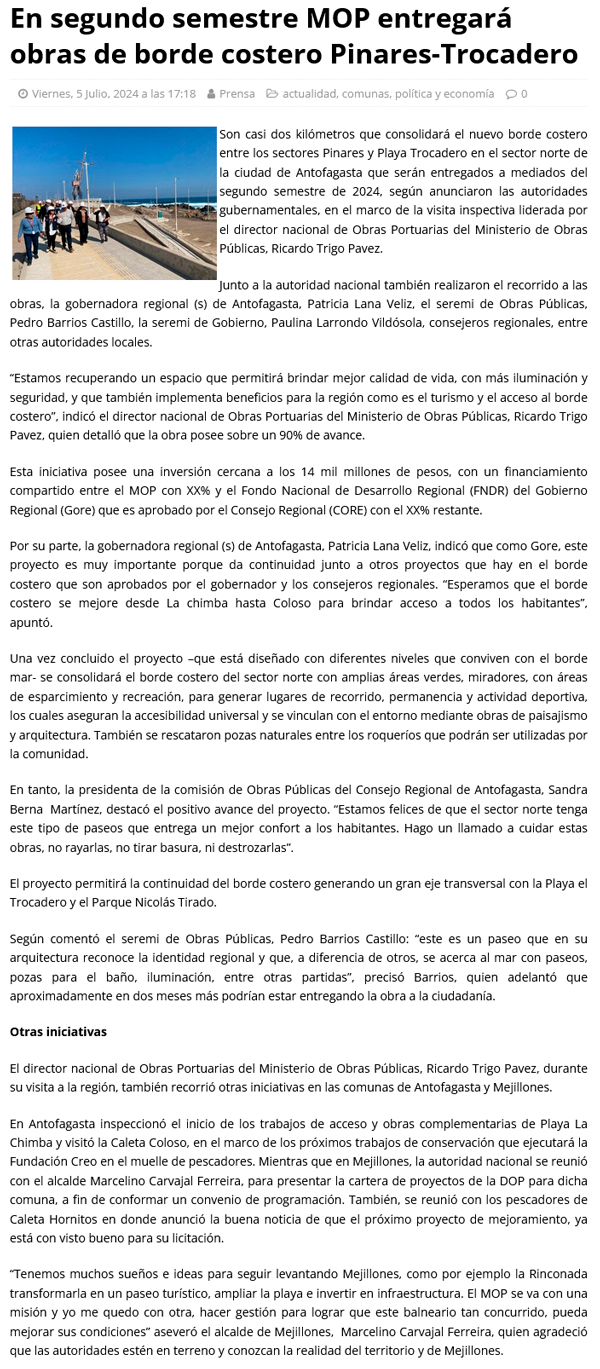 En segundo semestre MOP entregará obras de borde costero Pinares-Trocadero

Viernes, 5 Julio, 2024 a las 17:18 Prensa actualidad, comunas, política y economía 0

Son casi dos kilómetros que consolidará el nuevo borde costero entre los sectores Pinares y Playa Trocadero en el sector norte de la ciudad de Antofagasta que serán entregados a mediados del segundo semestre de 2024, según anunciaron las autoridades gubernamentales, en el marco de la visita inspectiva liderada por el director nacional de Obras Portuarias del Ministerio de Obras Públicas, Ricardo Trigo Pavez.

Junto a la autoridad nacional también realizaron el recorrido a las obras, la gobernadora regional (s) de Antofagasta, Patricia Lana Veliz, el seremi de Obras Públicas, Pedro Barrios Castillo, la seremi de Gobierno, Paulina Larrondo Vildósola, consejeros regionales, entre otras autoridades locales.

"Estamos recuperando un espacio que permitirá brindar mejor calidad de vida, con más iluminación y seguridad, y que también implementa beneficios para la región como es el turismo y el acceso al borde costero", indicó el director nacional de Obras Portuarias del Ministerio de Obras Públicas, Ricardo Trigo Pavez, quien detalló que la obra posee sobre un 90% de avance.

Esta iniciativa posee una inversión cercana a los 14 mil millones de pesos, con un financiamiento compartido entre el MOP con XX% y el Fondo Nacional de Desarrollo Regional (FNDR) del Gobierno Regional (Gore) que es aprobado por el Consejo Regional (CORE) con el XX% restante.

Por su parte, la gobernadora regional (s) de Antofagasta, Patricia Lana Veliz, indicó que como Gore, este proyecto es muy importante porque da continuidad junto a otros proyectos que hay en el borde costero que son aprobados por el gobernador y los consejeros regionales. "Esperamos que el borde costero se mejore desde La chimba hasta Coloso para brindar acceso a todos los habitantes", apuntó.

Una vez concluido el proyecto –que está diseñado con diferentes niveles que conviven con el borde mar- se consolidará el borde costero del sector norte con amplias áreas verdes, miradores, con áreas de esparcimiento y recreación, para generar lugares de recorrido, permanencia y actividad deportiva, los cuales aseguran la accesibilidad universal y se vinculan con el entorno mediante obras de paisajismo y arquitectura. También se rescataron pozas naturales entre los roqueríos que podrán ser utilizadas por la comunidad.

En tanto, la presidenta de la comisión de Obras Públicas del Consejo Regional de Antofagasta, Sandra Berna Martínez, destacó el positivo avance del proyecto. "Estamos felices de que el sector norte tenga este tipo de paseos que entrega un mejor confort a los habitantes. Hago un llamado a cuidar estas obras, no rayarlas, no tirar basura, ni destrozarlas".

El proyecto permitirá la continuidad del borde costero generando un gran eje transversal con la Playa el Trocadero y el Parque Nicolás Tirado.

Según comentó el seremi de Obras Públicas, Pedro Barrios Castillo: "este es un paseo que en su arquitectura reconoce la identidad regional y que, a diferencia de otros, se acerca al mar con paseos, pozas para el baño, iluminación, entre otras partidas", precisó Barrios, quien adelantó que aproximadamente en dos meses más podrían estar entregando la obra a la ciudadanía.

Otras iniciativas

El director nacional de Obras Portuarias del Ministerio de Obras Públicas, Ricardo Trigo Pavez, durante su visita a la región, también recorrió otras iniciativas en las comunas de Antofagasta y Mejillones.

En Antofagasta inspeccionó el inicio de los trabajos de acceso y obras complementarias de Playa La Chimba y visitó la Caleta Coloso, en el marco de los próximos trabajos de conservación que ejecutará la Fundación Creo en el muelle de pescadores. Mientras que en Mejillones, la autoridad nacional se reunió con el alcalde Marcelino Carvajal Ferreira, para presentar la cartera de proyectos de la DOP para dicha comuna, a fin de conformar un convenio de programación. También, se reunió con los pescadores de Caleta Hornitos en donde anunció la buena noticia de que el próximo proyecto de mejoramiento, ya está con visto bueno para su licitación.

"Tenemos muchos sueños e ideas para seguir levantando Mejillones, como por ejemplo la Rinconada transformarla en un paseo turístico, ampliar la playa e invertir en infraestructura. El MOP se va con una misión y yo me quedo con otra, hacer gestión para lograr que este balneario tan concurrido, pueda mejorar sus condiciones" aseveró el alcalde de Mejillones, Marcelino Carvajal Ferreira, quien agradeció que las autoridades estén en terreno y conozcan la realidad del territorio y de Mejillones.